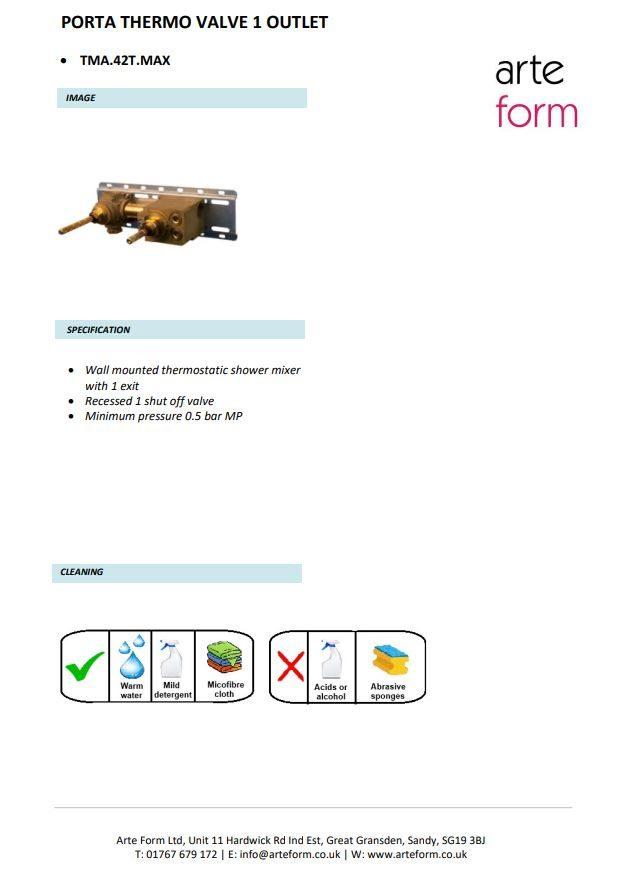 PORTA THERMO VALVE 1 OUTLET

• TMA.42T.MAX

arte
form

IMAGE

SPECIFICATION

• Wall mounted thermostatic shower mixer with 1 exit
• Recessed 1 shut off valve
• Minimum pressure 0.5 bar MP

CLEANING

Warm water
Mild detergent
Micofibre cloth
Acids or alcohol
Abrasive sponges

Arte Form Ltd, Unit 11 Hardwick Rd Ind Est, Great Gransden, Sandy, SG19 3BJ
T: 01767 679 172 | E: info@arteform.co.uk | W: www.arteform.co.uk